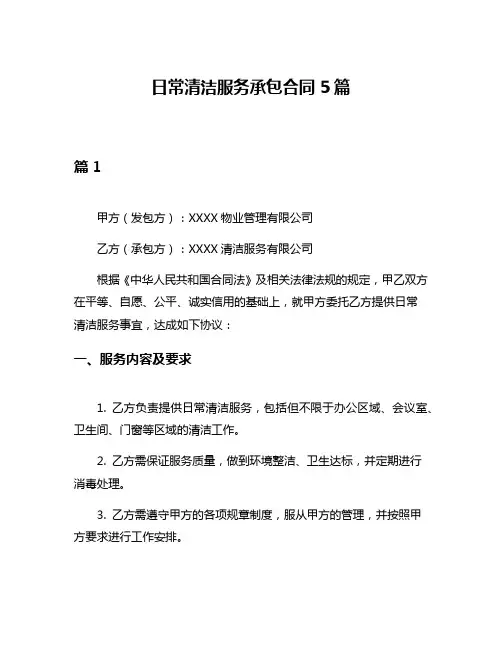 日常清洁服务承包合同 5 篇

篇 1

甲方（发包方）：XXXX 物业管理有限公司

乙方（承包方）：XXXX 清洁服务有限公司

根据《中华人民共和国合同法》及相关法律法规的规定，甲乙双方在平等、自愿、公平、诚实信用的基础上，就甲方委托乙方提供日常清洁服务事宜，达成如下协议：

一、服务内容及要求

1. 乙方负责提供日常清洁服务，包括但不限于办公区域、会议室、卫生间、门窗等区域的清洁工作。

2. 乙方需保证服务质量，做到环境整洁、卫生达标，并定期进行消毒处理。

3. 乙方需遵守甲方的各项规章制度，服从甲方的管理，并按照甲方要求进行工作安排。